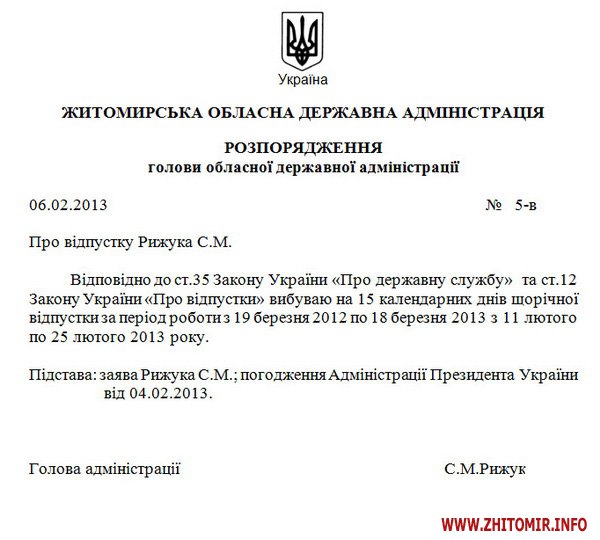 Україна

ЖИТОМИРСЬКА ОБЛАСНА ДЕРЖАВНА АДМІНІСТРАЦІЯ

РОЗПОРЯДЖЕННЯ
голови обласної державної адміністрації

06.02.2013 № 5-в

Про відпустку Рижука С.М.

Відповідно до ст.35 Закону України «Про державну службу» та ст.12 Закону України «Про відпустки» вибуваю на 15 календарних днів щорічної відпустки за період роботи з 19 березня 2012 по 18 березня 2013 з 11 лютого по 25 лютого 2013 року.

Підстава: заява Рижука С.М.; погодження Адміністрації Президента України від 04.02.2013.

Голова адміністрації С.М.Рижук

WWW.ZHITOMIR.INFO